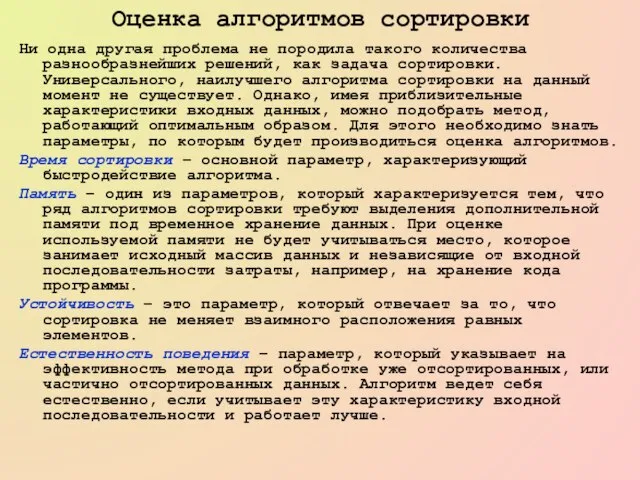 Оценка алгоритмов сортировки

Ни одна другая проблема не породила такого количества разнообразнейших решений, как задача сортировки. Универсального, наилучшего алгоритма сортировки на данный момент не существует. Однако, имея приблизительные характеристики входных данных, можно подобрать метод, работающий оптимальным образом. Для этого необходимо знать параметры, по которым будет производиться оценка алгоритмов.

Время сортировки – основной параметр, характеризующий быстродействие алгоритма.

Память – один из параметров, который характеризуется тем, что ряд алгоритмов сортировки требуют выделения дополнительной памяти под временное хранение данных. При оценке используемой памяти не будет учитываться место, которое занимает исходный массив данных и независящие от входной последовательности затраты, например, на хранение кода программы.

Устойчивость – это параметр, который отвечает за то, что сортировка не меняет взаимного расположения равных элементов.

Естественность поведения – параметр, который указывает на эффективность метода при обработке уже отсортированных, или частично отсортированных данных. Алгоритм ведет себя естественно, если учитывает эту характеристику входной последовательности и работает лучше.